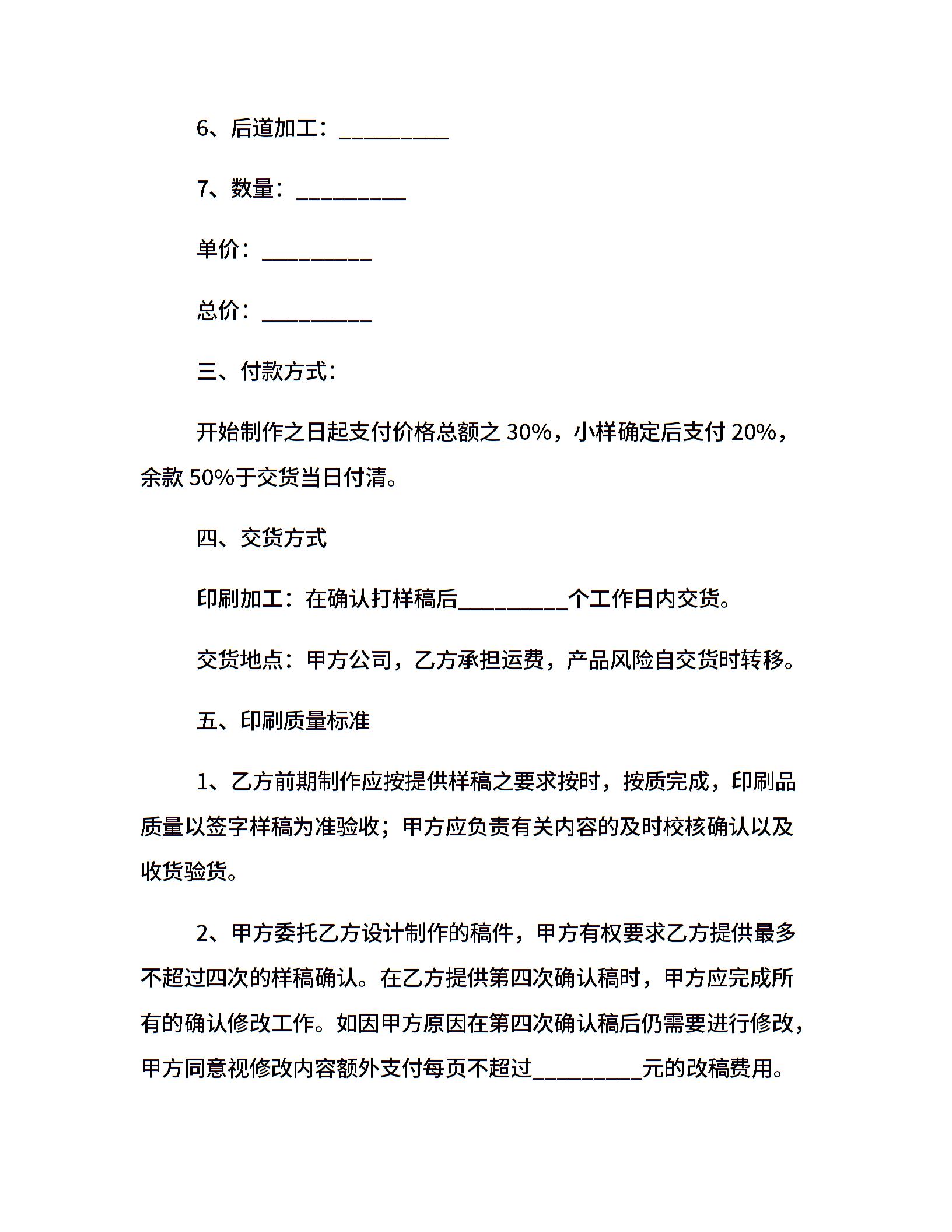 6、后道加工：__________

7、数量：__________

单价：__________

总价：__________

三、付款方式：

开始制作之日起支付价格总额之 30%，小样确定后支付 20%，余款 50%于交货当日付清。

四、交货方式

印刷加工：在确认打样稿后__________个工作日内交货。

交货地点：甲方公司，乙方承担运费，产品风险自交货时转移。

五、印刷质量标准

1、乙方前期制作应按提供样稿之要求按时，按质完成，印刷品质量以签字样稿为准验收；甲方应负责有关内容的及时校核确认以及收货验货。

2、甲方委托乙方设计制作的稿件，甲方有权要求乙方提供最多不超过四次的样稿确认。在乙方提供第四次确认稿时，甲方应完成所有的确认修改工作。如因甲方原因在第四次确认稿后仍需要进行修改，甲方同意视修改内容额外支付每页不超过__________元的改稿费用。